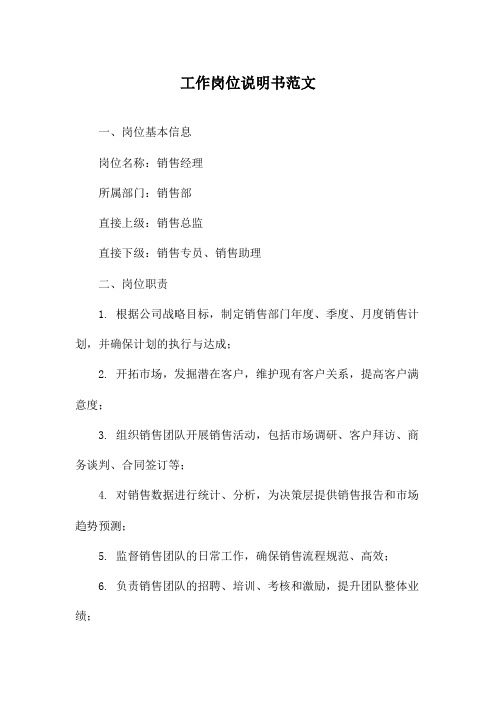 工作岗位说明书范文

一、岗位基本信息

岗位名称：销售经理

所属部门：销售部

直接上级：销售总监

直接下级：销售专员、销售助理

二、岗位职责

1. 根据公司战略目标，制定销售部门年度、季度、月度销售计划，并确保计划的执行与达成；

2. 开拓市场，发掘潜在客户，维护现有客户关系，提高客户满意度；

3. 组织销售团队开展销售活动，包括市场调研、客户拜访、商务谈判、合同签订等；

4. 对销售数据进行统计、分析，为决策层提供销售报告和市场趋势预测；

5. 监督销售团队的日常工作，确保销售流程规范、高效；

6. 负责销售团队的招聘、培训、考核和激励，提升团队整体业绩；